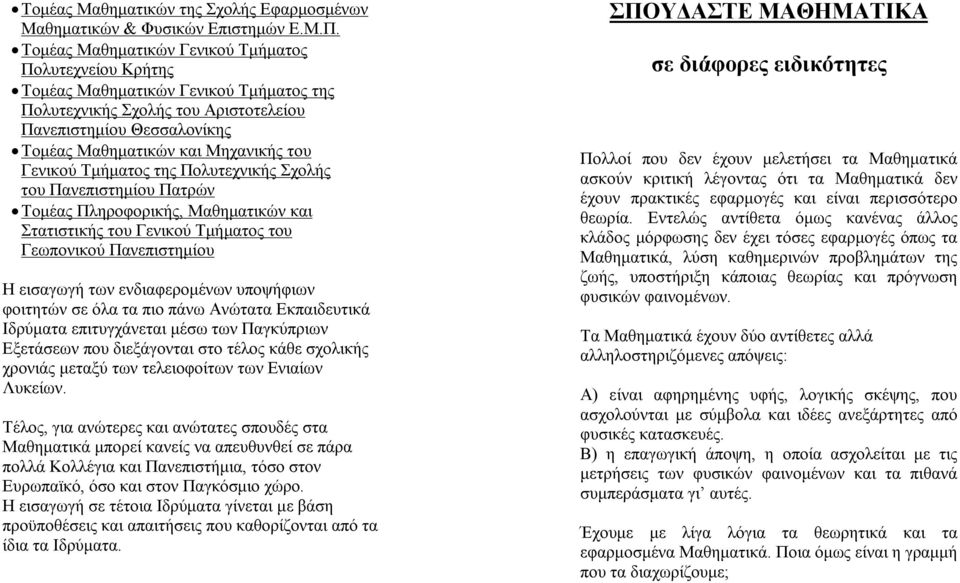 • Τομέας Μαθηματικών της Σχολής Εφαρμοσμένων Μαθηματικών & Φυσικών Επιστημών Ε.Μ.Π.
• Τομέας Μαθηματικών Γενικού Τμήματος Πολυτεχνείου Κρήτης
• Τομέας Μαθηματικών Γενικού Τμήματος της Πολυτεχνικής Σχολής του Αριστοτελείου Πανεπιστημίου Θεσσαλονίκης
• Τομέας Μαθηματικών και Μηχανικής του Γενικού Τμήματος της Πολυτεχνικής Σχολής του Πανεπιστημίου Πατρών
• Τομέας Πληροφορικής, Μαθηματικών και Στατιστικής του Γενικού Τμήματος του Γεωπονικού Πανεπιστημίου

Η εισαγωγή των ενδιαφερομένων υποψήφιων φοιτητών σε όλα τα πιο πάνω Ανώτατα Εκπαιδευτικά Ιδρύματα επιτυγχάνεται μέσω των Παγκύπριων Εξετάσεων που διεξάγονται στο τέλος κάθε σχολικής χρονιάς μεταξύ των τελειοφοίτων των Ενιαίων Λυκείων.

Τέλος, για ανώτερες και ανώτατες σπουδές στα Μαθηματικά μπορεί κανείς να απευθυνθεί σε πάρα πολλά Κολλέγια και Πανεπιστήμια, τόσο στον Ευρωπαϊκό, όσο και στον Παγκόσμιο χώρο.
Η εισαγωγή σε τέτοια Ιδρύματα γίνεται με βάση προϋποθέσεις και απαιτήσεις που καθορίζονται από τα ίδια τα Ιδρύματα.

ΣΠΟΥΔΑΣΤΕ ΜΑΘΗΜΑΤΙΚΑ

σε διάφορες ειδικότητες

Πολλοί που δεν έχουν μελετήσει τα Μαθηματικά ασκούν κριτική λέγοντας ότι τα Μαθηματικά δεν έχουν πρακτικές εφαρμογές και είναι περισσότερο θεωρία. Εντελώς αντίθετα όμως κανένας άλλος κλάδος μόρφωσης δεν έχει τόσες εφαρμογές όπως τα Μαθηματικά, λύση καθημερινών προβλημάτων της ζωής, υποστήριξη κάποιας θεωρίας και πρόγνωση φυσικών φαινομένων.

Τα Μαθηματικά έχουν δύο αντίθετες αλλά αλληλοστηριζόμενες απόψεις:

Α) είναι αφηρημένης υφής, λογικής σκέψης, που ασχολούνται με σύμβολα και ιδέες ανεξάρτητες από φυσικές κατασκευές.
Β) η επαγωγική άποψη, η οποία ασχολείται με τις μετρήσεις των φυσικών φαινομένων και τα πιθανά συμπεράσματα γι' αυτές.

Έχουμε με λίγα λόγια τα θεωρητικά και τα εφαρμοσμένα Μαθηματικά. Ποια όμως είναι η γραμμή που τα διαχωρίζουμε;